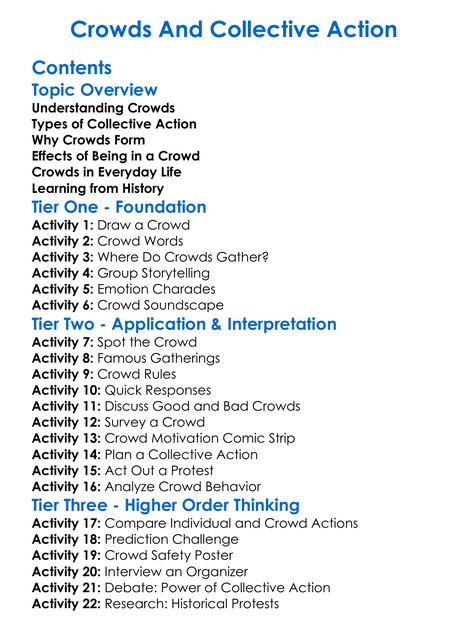 Crowds And Collective Action

Contents

Topic Overview

Understanding Crowds
Types of Collective Action
Why Crowds Form
Effects of Being in a Crowd
Crowds in Everyday Life
Learning from History

Tier One - Foundation

Activity 1: Draw a Crowd
Activity 2: Crowd Words
Activity 3: Where Do Crowds Gather?
Activity 4: Group Storytelling
Activity 5: Emotion Charades
Activity 6: Crowd Soundscape

Tier Two - Application & Interpretation

Activity 7: Spot the Crowd
Activity 8: Famous Gatherings
Activity 9: Crowd Rules
Activity 10: Quick Responses
Activity 11: Discuss Good and Bad Crowds
Activity 12: Survey a Crowd
Activity 13: Crowd Motivation Comic Strip
Activity 14: Plan a Collective Action
Activity 15: Act Out a Protest
Activity 16: Analyze Crowd Behavior

Tier Three - Higher Order Thinking

Activity 17: Compare Individual and Crowd Actions
Activity 18: Prediction Challenge
Activity 19: Crowd Safety Poster
Activity 20: Interview an Organizer
Activity 21: Debate: Power of Collective Action
Activity 22: Research: Historical Protests